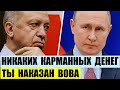 НИКАКИХ КАРМАННЫХ ДЕНЕГ
ТЫ НАКАЗАН ВОВА